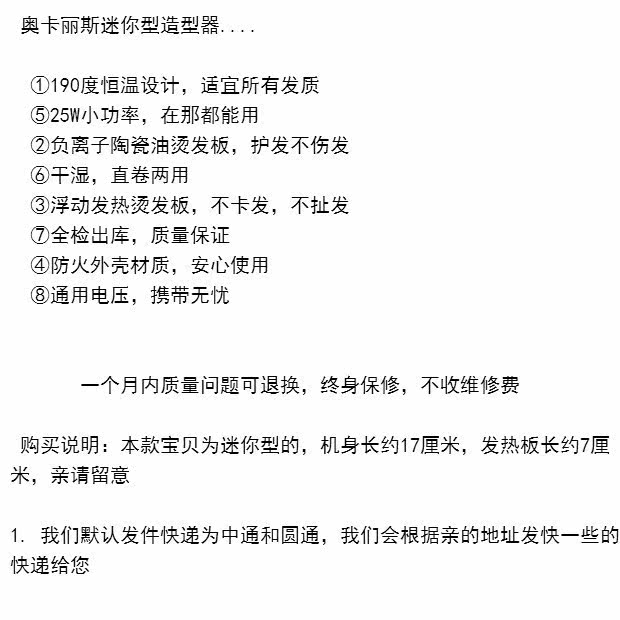 奥卡丽斯迷你型造型器....

①190度恒温设计，适宜所有发质
⑤25W小功率，在那都能用
②负离子陶瓷油烫发板，护发不伤发
⑥干湿，直卷两用
③浮动发热烫发板，不卡发，不扯发
⑦全检出库，质量保证
④防火外壳材质，安心使用
⑧通用电压，携带无忧

一个月内质量问题可退换，终身保修，不收维修费

购买说明：本款宝贝为迷你型的，机身长约17厘米，发热板长约7厘米，亲请留意

1. 我们默认发件快递为中通和圆通，我们会根据亲的地址发快一些的快递给您